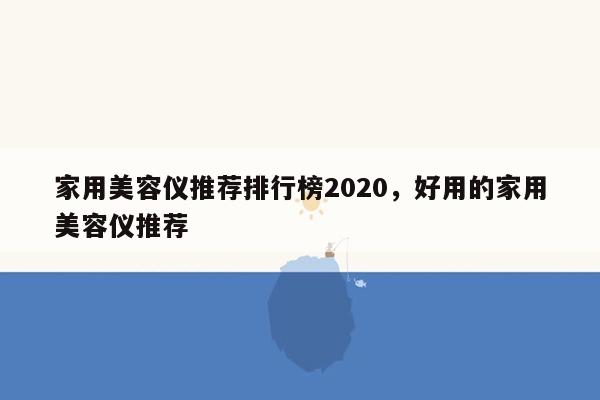 家用美容仪推荐排行榜2020，好用的家用美容仪推荐